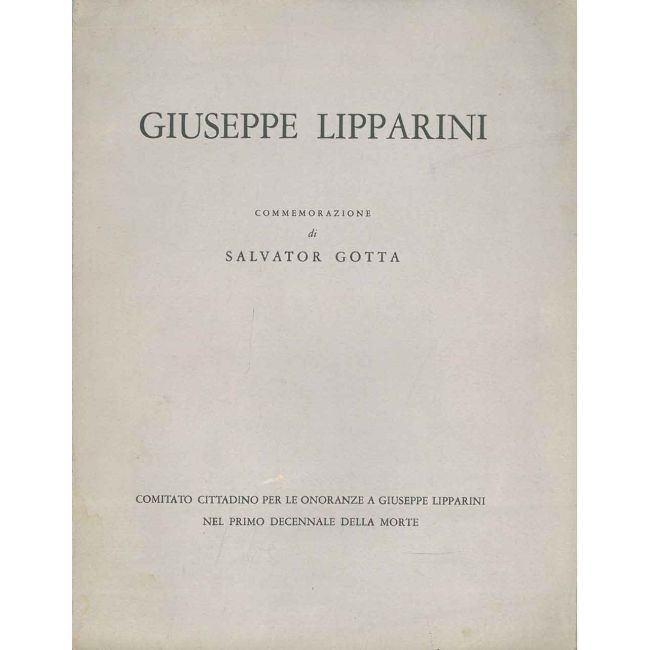 GIUSEPPE LIPPARINI

COMMEMORAZIONE
di
SALVATOR GOTTA

COMITATO CITTADINO PER LE ONORANZE A GIUSEPPE LIPPARINI
NEL PRIMO DECENNALE DELLA MORTE